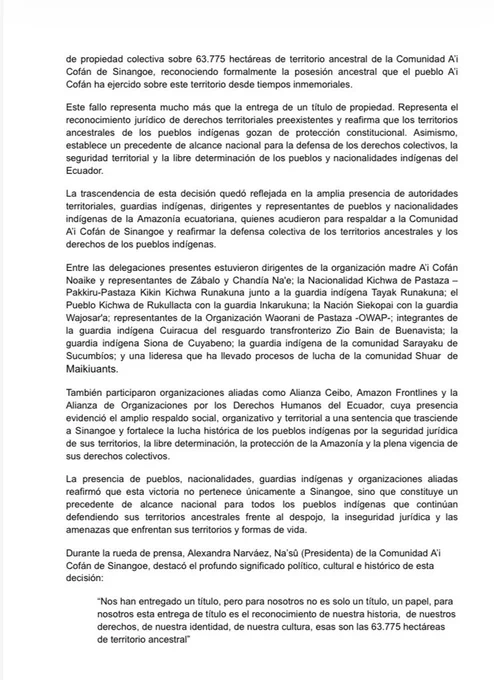 de propiedad colectiva sobre 63.775 hectáreas de territorio ancestral de la Comunidad A'i Cofán de Sinangoe, reconociendo formalmente la posesión ancestral que el pueblo A'i Cofán ha ejercido sobre este territorio desde tiempos inmemoriales.

Este fallo representa mucho más que la entrega de un título de propiedad. Representa el reconocimiento jurídico de derechos territoriales preexistentes y reafirma que los territorios ancestrales de los pueblos indígenas gozan de protección constitucional. Asimismo, establece un precedente de alcance nacional para la defensa de los derechos colectivos, la seguridad territorial y la libre determinación de los pueblos y nacionalidades indígenas del Ecuador.

La trascendencia de esta decisión quedó reflejada en la amplia presencia de autoridades territoriales, guardias indígenas, dirigentes y representantes de pueblos y nacionalidades indígenas de la Amazonía ecuatoriana, quienes acudieron para respaldar a la Comunidad A'i Cofán de Sinangoe y reafirmar la defensa colectiva de los territorios ancestrales y los derechos de los pueblos indígenas.

Entre las delegaciones presentes estuvieron dirigentes de la organización madre A'i Cofán Noaike y representantes de Zábalo y Chandía Na'e; la Nacionalidad Kichwa de Pastaza – Pakkiru-Pastaza Kikin Kichwa Runakuna junto a la guardia indígena Tayak Runakuna; el Pueblo Kichwa de Rukullacta con la guardia Inkarukuna; la Nación Siekopai con la guardia Wajosar'a; representantes de la Organización Waorani de Pastaza -OWAP-; integrantes de la guardia indígena Cuiracua del resguardo transfronterizo Zio Bain de Buenavista; la guardia indígena Siona de Cuyabeno; la guardia indígena de la comunidad Sarayaku de Sucumbíos; y una lideresa que ha llevado procesos de lucha de la comunidad Shuar de Maikiuants.

También participaron organizaciones aliadas como Alianza Ceibo, Amazon Frontlines y la Alianza de Organizaciones por los Derechos Humanos del Ecuador, cuya presencia evidenció el amplio respaldo social, organizativo y territorial a una sentencia que trasciende a Sinangoe y fortalece la lucha histórica de los pueblos indígenas por la seguridad jurídica de sus territorios, la libre determinación, la protección de la Amazonía y la plena vigencia de sus derechos colectivos.

La presencia de pueblos, nacionalidades, guardias indígenas y organizaciones aliadas reafirmó que esta victoria no pertenece únicamente a Sinangoe, sino que constituye un precedente de alcance nacional para todos los pueblos indígenas que continúan defendiendo sus territorios ancestrales frente al despojo, la inseguridad jurídica y las amenazas que enfrentan sus territorios y formas de vida.

Durante la rueda de prensa, Alexandra Narváez, Na'sû (Presidenta) de la Comunidad A'i Cofán de Sinangoe, destacó el profundo significado político, cultural e histórico de esta decisión:

"Nos han entregado un título, pero para nosotros no es solo un título, un papel, para nosotros esta entrega de título es el reconocimiento de nuestra historia, de nuestros derechos, de nuestra identidad, de nuestra cultura, esas son las 63.775 hectáreas de territorio ancestral"